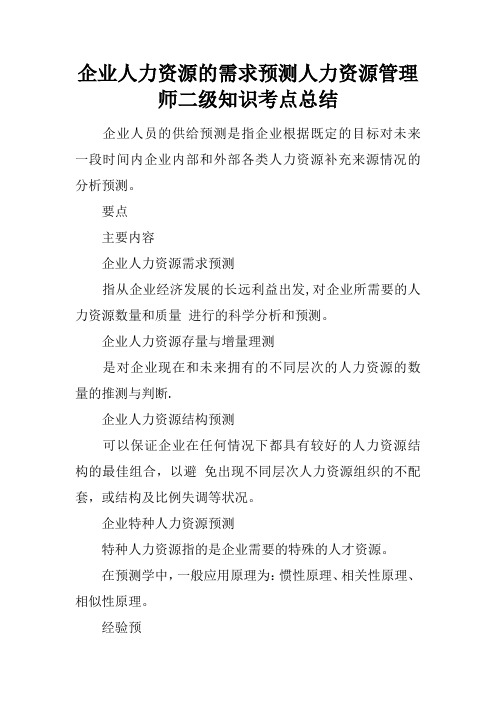 企业人力资源的需求预测人力资源管理师二级知识考点总结

企业人员的供给预测是指企业根据既定的目标对未来一段时间内企业内部和外部各类人力资源补充来源情况的分析预测。

要点

主要内容

企业人力资源需求预测

指从企业经济发展的长远利益出发，对企业所需要的人力资源数量和质量 进行的科学分析和预测。

企业人力资源存量与增量理测

是对企业现在和未来拥有的不同层次的人力资源的数量的推测与判断.

企业人力资源结构预测

可以保证企业在任何情况下都具有较好的人力资源结构的最佳组合，以避 免出现不同层次人力资源组织的不配套，或结构及比例失调等状况。

企业特种人力资源预测

特种人力资源指的是企业需要的特殊的人才资源。

在预测学中，一般应用原理为：惯性原理、相关性原理、相似性原理。

经验预